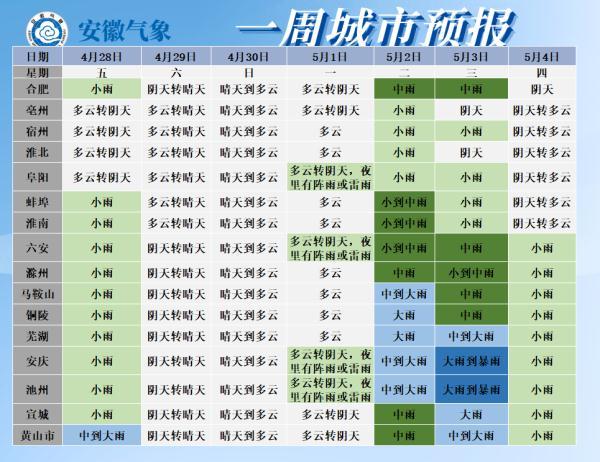 安徽气象

一周城市预报

| 日期 | 4月28日 | 4月29日 | 4月30日 | 5月1日 | 5月2日 | 5月3日 | 5月4日 |
|---|---|---|---|---|---|---|---|
| 星期 | 五 | 六 | 日 | 一 | 二 | 三 | 四 |
| 合肥 | 小雨 | 阴天转晴天 | 晴天到多云 | 多云转阴天 | 中雨 | 中雨 | 阴天 |
| 亳州 | 多云转阴天 | 多云转晴天 | 晴天到多云 | 多云转阴天 | 小雨 | 阴天 | 阴天转多云 |
| 宿州 | 多云转阴天 | 多云转晴天 | 晴天到多云 | 多云 | 小雨 | 小雨 | 阴天转多云 |
| 淮北 | 多云转阴天 | 多云转晴天 | 晴天到多云 | 多云 | 小雨 | 阴天 | 阴天转多云 |
| 阜阳 | 多云转阴天 | 多云转晴天 | 晴天到多云 | 多云转阴天，夜里有阵雨或雷雨 | 小雨 | 小雨 | 阴天转多云 |
| 蚌埠 | 小雨 | 多云转晴天 | 晴天到多云 | 多云 | 小到中雨 | 小雨 | 阴天转多云 |
| 淮南 | 小雨 | 多云转晴天 | 晴天到多云 | 多云 | 小到中雨 | 小雨 | 阴天转多云 |
| 六安 | 小雨 | 阴天转晴天 | 晴天到多云 | 多云转阴天，夜里有阵雨或雷雨 | 小到中雨 | 中雨 | 小雨 |
| 滁州 | 小雨 | 阴天转晴天 | 晴天到多云 | 多云 | 中雨 | 小到中雨 | 小雨 |
| 马鞍山 | 小雨 | 阴天转晴天 | 晴天到多云 | 多云 | 中到大雨 | 中雨 | 小雨 |
| 铜陵 | 小雨 | 阴天转晴天 | 晴天到多云 | 多云 | 大雨 | 中雨 | 小雨 |
| 芜湖 | 小雨 | 阴天转晴天 | 晴天到多云 | 多云 | 大雨 | 中到大雨 | 小雨 |
| 安庆 | 小雨 | 阴天转晴天 | 晴天到多云 | 多云转阴天，夜里有阵雨或雷雨 | 中到大雨 | 大雨到暴雨 | 小雨 |
| 池州 | 小雨 | 阴天转晴天 | 晴天到多云 | 多云转阴天，夜里有阵雨或雷雨 | 中到大雨 | 大雨到暴雨 | 小雨 |
| 宣城 | 小雨 | 阴天转晴天 | 晴天到多云 | 多云转阴天 | 中雨 | 大雨 | 小雨 |
| 黄山市 | 中到大雨 | 阴天转晴天 | 晴天到多云 | 多云转阴天 | 中雨 | 中到大雨 | 小雨 |